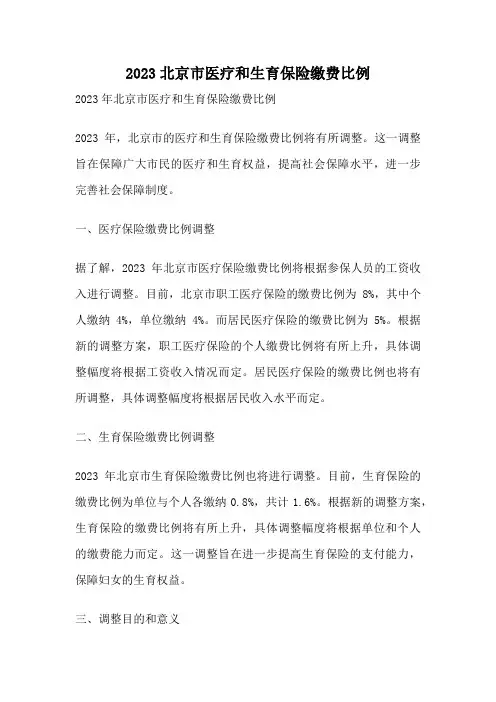 2023 北京市医疗和生育保险缴费比例

2023 年北京市医疗和生育保险缴费比例

2023 年，北京市的医疗和生育保险缴费比例将有所调整。这一调整旨在保障广大市民的医疗和生育权益，提高社会保障水平，进一步完善社会保障制度。

一、医疗保险缴费比例调整

据了解，2023 年北京市医疗保险缴费比例将根据参保人员的工资收入进行调整。目前，北京市职工医疗保险的缴费比例为 8%，其中个人缴纳 4%，单位缴纳 4%。而居民医疗保险的缴费比例为 5%。根据新的调整方案，职工医疗保险的个人缴费比例将有所上升，具体调整幅度将根据工资收入情况而定。居民医疗保险的缴费比例也将有所调整，具体调整幅度将根据居民收入水平而定。

二、生育保险缴费比例调整

2023 年北京市生育保险缴费比例也将进行调整。目前，生育保险的缴费比例为单位与个人各缴纳 0.8%，共计 1.6%。根据新的调整方案，生育保险的缴费比例将有所上升，具体调整幅度将根据单位和个人的缴费能力而定。这一调整旨在进一步提高生育保险的支付能力，保障妇女的生育权益。

三、调整目的和意义